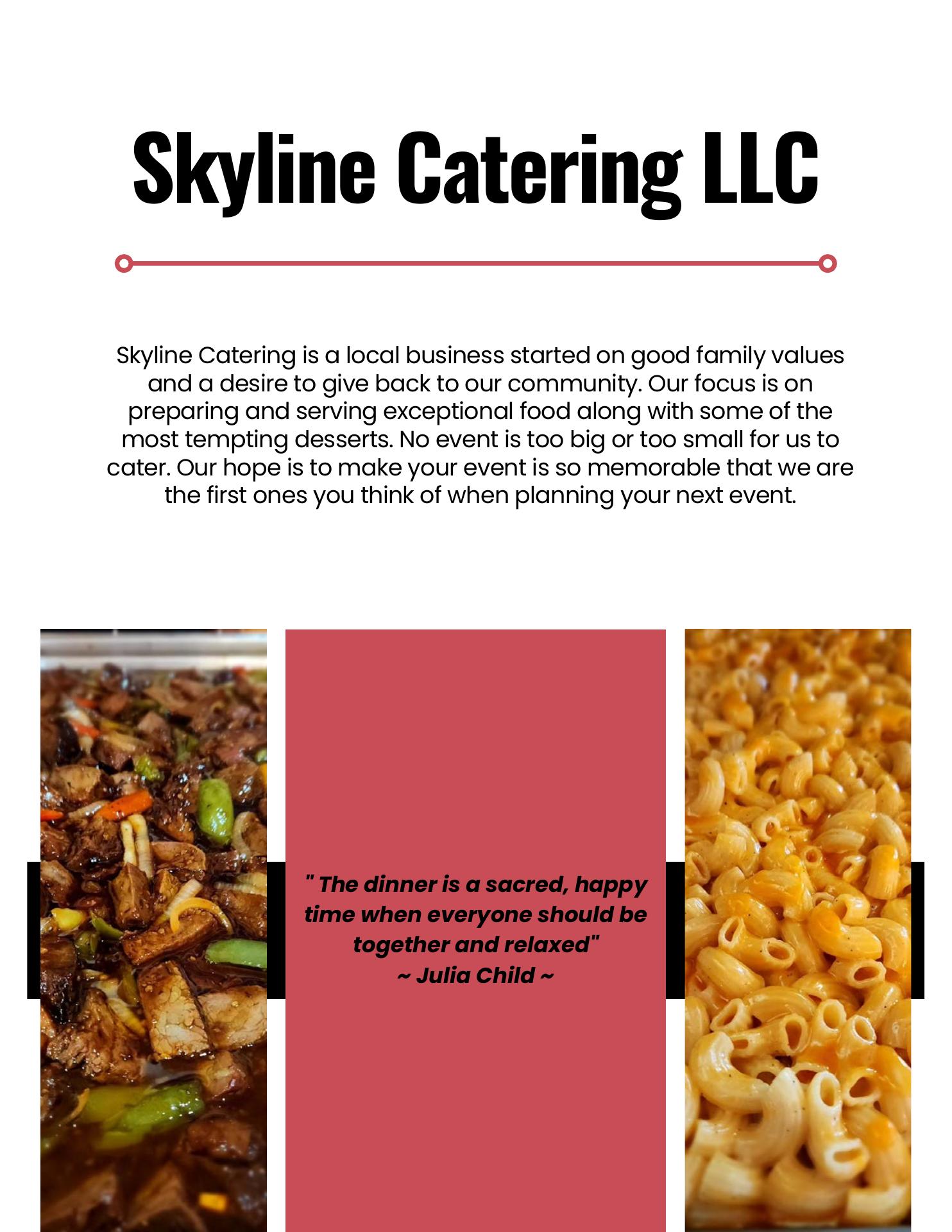 Skyline Catering LLC

Skyline Catering is a local business started on good family values and a desire to give back to our community. Our focus is on preparing and serving exceptional food along with some of the most tempting desserts. No event is too big or too small for us to cater. Our hope is to make your event is so memorable that we are the first ones you think of when planning your next event.

" The dinner is a sacred, happy time when everyone should be together and relaxed"
~ Julia Child ~